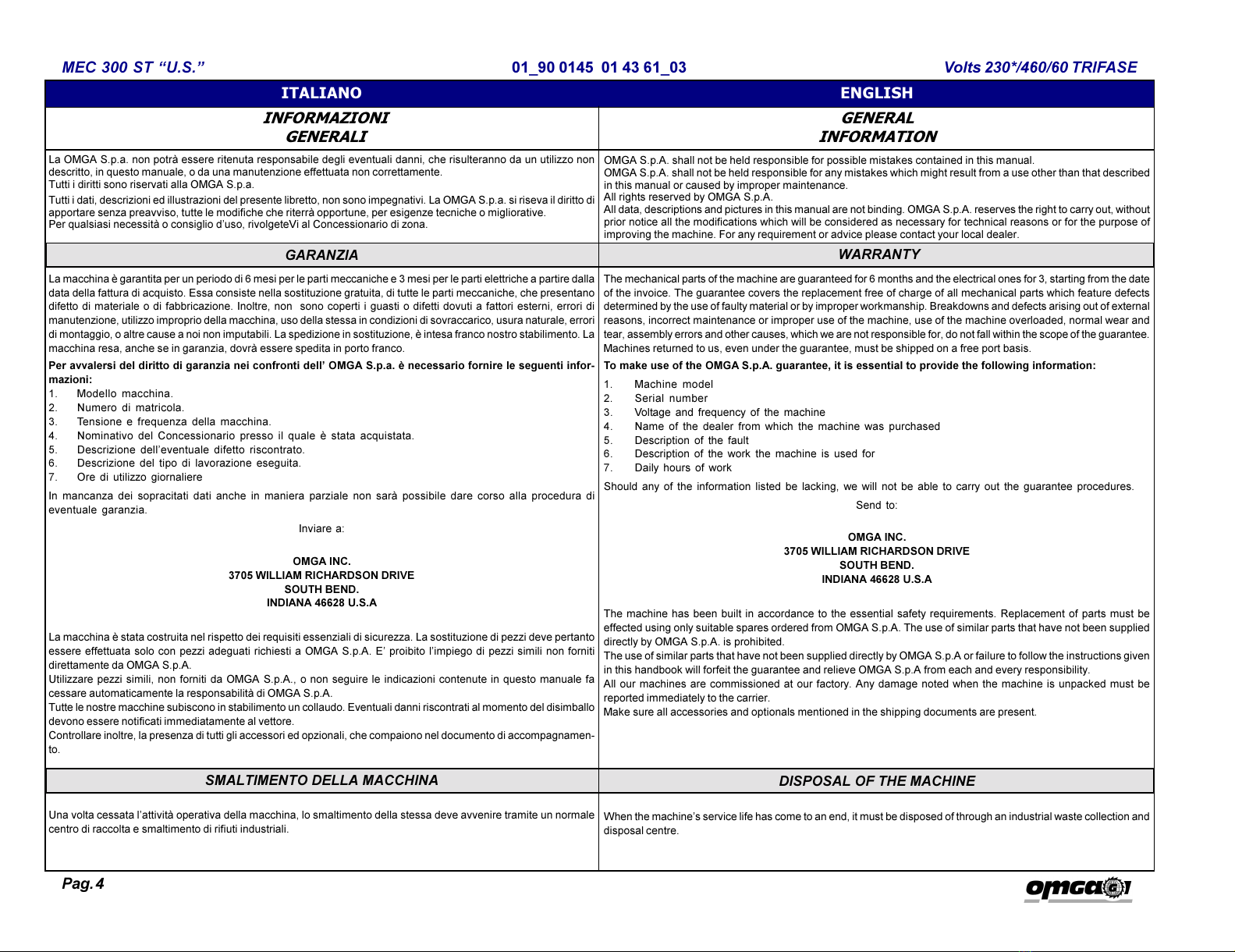 MEC 300 ST “U.S.” 01_90 0145 01 43 61_03 Volts 230*/460/60 TRIFASE

ITALIANO

INFORMAZIONI GENERALI

La OMGA S.p.a. non potrà essere ritenuta responsabile degli eventuali danni, che risulteranno da un utilizzo non descritto, in questo manuale, o da una manutenzione effettuata non correttamente.
Tutti i diritti sono riservati alla OMGA S.p.a.
Tutti i dati, descrizioni ed illustrazioni del presente libretto, non sono impegnativi. La OMGA S.p.a. si riseva il diritto di apportare senza preavviso, tutte le modifiche che riterrà opportune, per esigenze tecniche o migliorative.
Per qualsiasi necessità o consiglio d’uso, rivolgeteVi al Concessionario di zona.

GARANZIA

La macchina è garantita per un periodo di 6 mesi per le parti meccaniche e 3 mesi per le parti elettriche a partire dalla data della fattura di acquisto. Essa consiste nella sostituzione gratuita, di tutte le parti meccaniche, che presentano difetto di materiale o di fabbricazione. Inoltre, non sono coperti i guasti o difetti dovuti a fattori esterni, errori di manutenzione, utilizzo improprio della macchina, uso della stessa in condizioni di sovraccarico, usura naturale, errori di montaggio, o altre cause a noi non imputabili. La spedizione in sostituzione, è intesa franco nostro stabilimento. La macchina resa, anche se in garanzia, dovrà essere spedita in porto franco.

Per avvalersi del diritto di garanzia nei confronti dell’ OMGA S.p.a. è necessario fornire le seguenti informazioni:
1. Modello macchina.
2. Numero di matricola.
3. Tensione e frequenza della macchina.
4. Nominativo del Concessionario presso il quale è stata acquistata.
5. Descrizione dell’eventuale difetto riscontrato.
6. Descrizione del tipo di lavorazione eseguita.
7. Ore di utilizzo giornaliere

In mancanza dei sopracitati dati anche in maniera parziale non sarà possibile dare corso alla procedura di eventuale garanzia.

Inviare a:

OMGA INC.
3705 WILLIAM RICHARDSON DRIVE
SOUTH BEND.
INDIANA 46628 U.S.A

La macchina è stata costruita nel rispetto dei requisiti essenziali di sicurezza. La sostituzione di pezzi deve pertanto essere effettuata solo con pezzi adeguati richiesti a OMGA S.p.A. E’ proibito l’impiego di pezzi simili non forniti direttamente da OMGA S.p.A.
Utilizzare pezzi simili, non forniti da OMGA S.p.A., o non seguire le indicazioni contenute in questo manuale fa cessare automaticamente la responsabilità di OMGA S.p.A.
Tutte le nostre macchine subiscono in stabilimento un collaudo. Eventuali danni riscontrati al momento del disimballo devono essere notificati immediatamente al vettore.
Controllare inoltre, la presenza di tutti gli accessori ed opzionali, che compaiono nel documento di accompagnamento.

SMALTIMENTO DELLA MACCHINA

Una volta cessata l’attività operativa della macchina, lo smaltimento della stessa deve avvenire tramite un normale centro di raccolta e smaltimento di rifiuti industriali.

ENGLISH

GENERAL INFORMATION

OMGA S.p.A. shall not be held responsible for possible mistakes contained in this manual.
OMGA S.p.A. shall not be held responsible for any mistakes which might result from a use other than that described in this manual or caused by improper maintenance.
All rights reserved by OMGA S.p.A.
All data, descriptions and pictures in this manual are not binding. OMGA S.p.A. reserves the right to carry out, without prior notice all the modifications which will be considered as necessary for technical reasons or for the purpose of improving the machine. For any requirement or advice please contact your local dealer.

WARRANTY

The mechanical parts of the machine are guaranteed for 6 months and the electrical ones for 3, starting from the date of the invoice. The guarantee covers the replacement free of charge of all mechanical parts which feature defects determined by the use of faulty material or by improper workmanship. Breakdowns and defects arising out of external reasons, incorrect maintenance or improper use of the machine, use of the machine overloaded, normal wear and tear, assembly errors and other causes, which we are not responsible for, do not fall within the scope of the guarantee. Machines returned to us, even under the guarantee, must be shipped on a free port basis.

To make use of the OMGA S.p.A. guarantee, it is essential to provide the following information:
1. Machine model
2. Serial number
3. Voltage and frequency of the machine
4. Name of the dealer from which the machine was purchased
5. Description of the fault
6. Description of the work the machine is used for
7. Daily hours of work

Should any of the information listed be lacking, we will not be able to carry out the guarantee procedures.

Send to:

OMGA INC.
3705 WILLIAM RICHARDSON DRIVE
SOUTH BEND.
INDIANA 46628 U.S.A

The machine has been built in accordance to the essential safety requirements. Replacement of parts must be effected using only suitable spares ordered from OMGA S.p.A. The use of similar parts that have not been supplied directly by OMGA S.p.A. is prohibited.
The use of similar parts that have not been supplied directly by OMGA S.p.A or failure to follow the instructions given in this handbook will forfeit the guarantee and relieve OMGA S.p.A from each and every responsibility.
All our machines are commissioned at our factory. Any damage noted when the machine is unpacked must be reported immediately to the carrier.
Make sure all accessories and optionals mentioned in the shipping documents are present.

DISPOSAL OF THE MACHINE

When the machine’s service life has come to an end, it must be disposed of through an industrial waste collection and disposal centre.

Pag. 4

omga